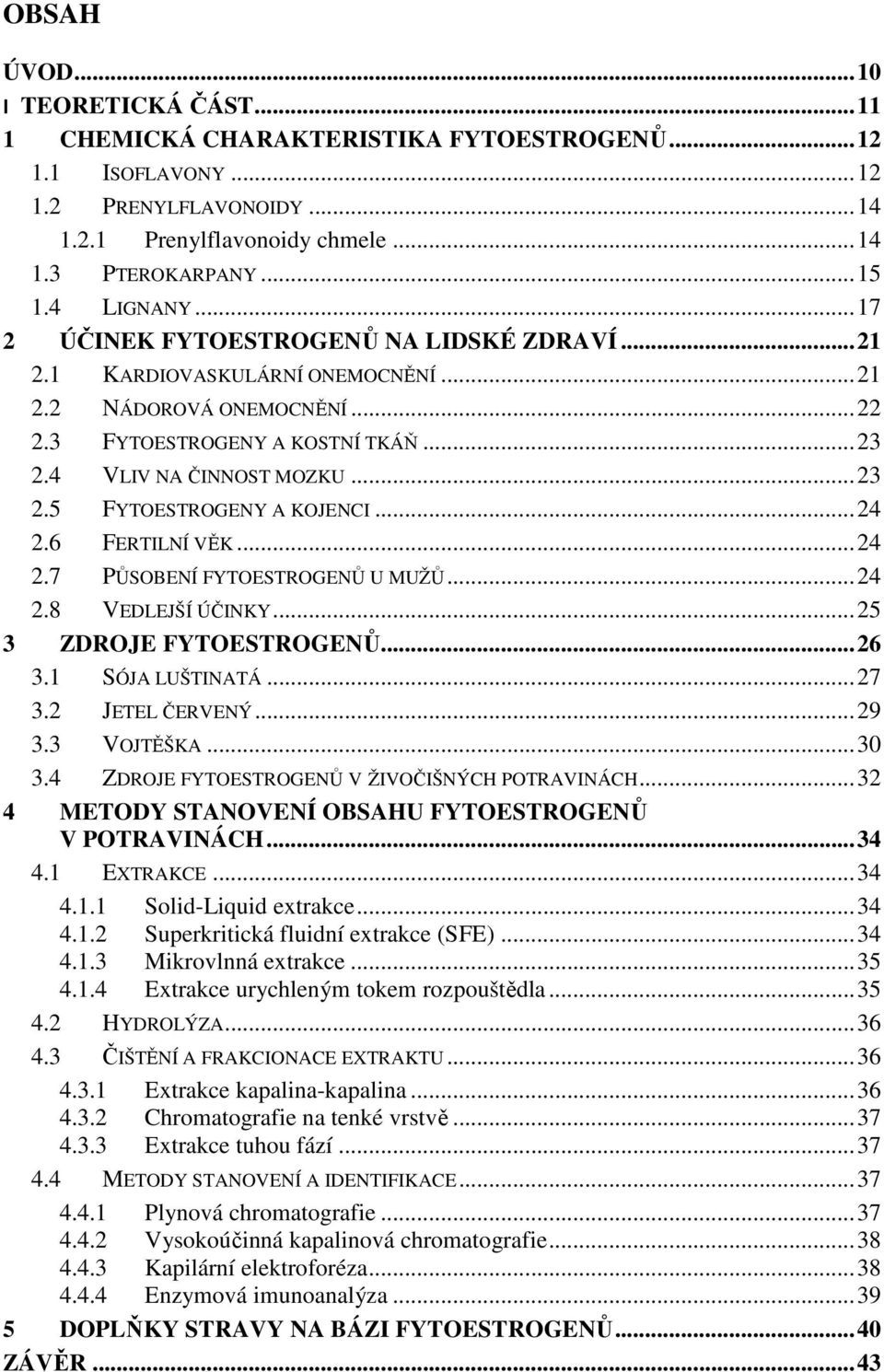 OBSAH

ÚVOD...10
I TEORETICKÁ ČÁST...11
1 CHEMICKÁ CHARAKTERISTIKA FYTOESTROGENŮ...12
1.1 ISOFLAVONY...12
1.2 PRENYLFLAVONOIDY...14
1.2.1 Prenylflavonoidy chmele...14
1.3 PTEROKARPANY...15
1.4 LIGNANY...17
2 ÚČINEK FYTOESTROGENŮ NA LIDSKÉ ZDRAVÍ...21
2.1 KARDIOVASKULÁRNÍ ONEMOCNĚNÍ...21
2.2 NÁDOROVÁ ONEMOCNĚNÍ...22
2.3 FYTOESTROGENY A KOSTNÍ TKÁŇ...23
2.4 VLIV NA ČINNOST MOZKU...23
2.5 FYTOESTROGENY A KOJENCI...24
2.6 FERTILNÍ VĚK...24
2.7 PŮSOBENÍ FYTOESTROGENŮ U MUŽŮ...24
2.8 VEDLEJŠÍ ÚČINKY...25
3 ZDROJE FYTOESTROGENŮ...26
3.1 SÓJA LUŠTINATÁ...27
3.2 JETEL ČERVENÝ...29
3.3 VOJTĚŠKA...30
3.4 ZDROJE FYTOESTROGENŮ V ŽIVOČIŠNÝCH POTRAVINÁCH...32
4 METODY STANOVENÍ OBSAHU FYTOESTROGENŮ V POTRAVINÁCH...34
4.1 EXTRAKCE...34
4.1.1 Solid-Liquid extrakce...34
4.1.2 Superkritická fluidní extrakce (SFE)...34
4.1.3 Mikrovlnná extrakce...35
4.1.4 Extrakce urychleným tokem rozpouštědla...35
4.2 HYDROLÝZA...36
4.3 ČIŠTĚNÍ A FRAKCIONACE EXTRAKTU...36
4.3.1 Extrakce kapalina-kapalina...36
4.3.2 Chromatografie na tenké vrstvě...37
4.3.3 Extrakce tuhou fází...37
4.4 METODY STANOVENÍ A IDENTIFIKACE...37
4.4.1 Plynová chromatografie...37
4.4.2 Vysokoúčinná kapalinová chromatografie...38
4.4.3 Kapilární elektroforéza...38
4.4.4 Enzymová imunoanalýza...39
5 DOPLŇKY STRAVY NA BÁZI FYTOESTROGENŮ...40
ZÁVĚR...43